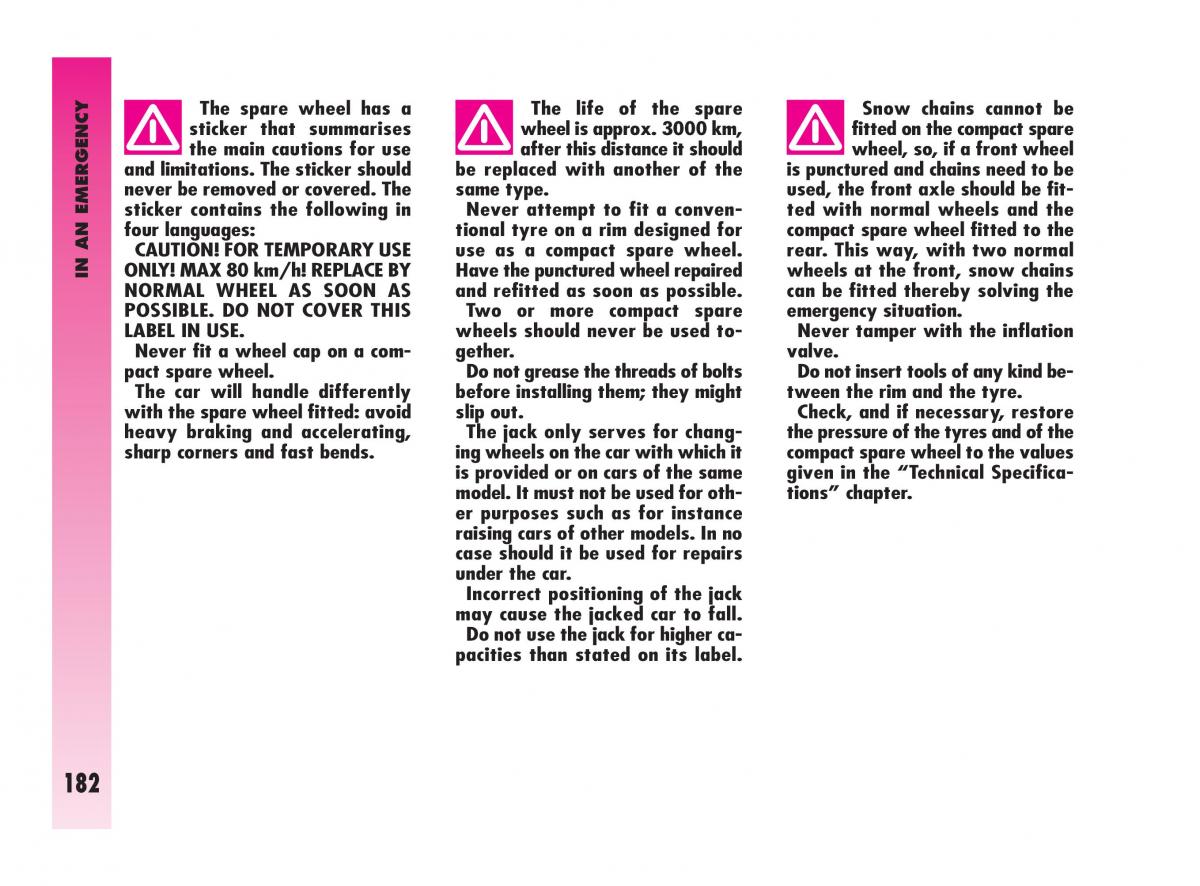 IN AN EMERGENCY

The spare wheel has a sticker that summarises the main cautions for use and limitations. The sticker should never be removed or covered. The sticker contains the following in four languages:

CAUTION! FOR TEMPORARY USE ONLY! MAX 80 km/h! REPLACE BY NORMAL WHEEL AS SOON AS POSSIBLE. DO NOT COVER THIS LABEL IN USE.

Never fit a wheel cap on a compact spare wheel.

The car will handle differently with the spare wheel fitted: avoid heavy braking and accelerating, sharp corners and fast bends.

The life of the spare wheel is approx. 3000 km, after this distance it should be replaced with another of the same type.

Never attempt to fit a conventional tyre on a rim designed for use as a compact spare wheel. Have the punctured wheel repaired and refitted as soon as possible.

Two or more compact spare wheels should never be used together.

Do not grease the threads of bolts before installing them; they might slip out.

The jack only serves for changing wheels on the car with which it is provided or on cars of the same model. It must not be used for other purposes such as for instance raising cars of other models. In no case should it be used for repairs under the car.

Incorrect positioning of the jack may cause the jacked car to fall.

Do not use the jack for higher capacities than stated on its label.

Snow chains cannot be fitted on the compact spare wheel, so, if a front wheel is punctured and chains need to be used, the front axle should be fitted with normal wheels and the compact spare wheel fitted to the rear. This way, with two normal wheels at the front, snow chains can be fitted thereby solving the emergency situation.

Never tamper with the inflation valve.

Do not insert tools of any kind between the rim and the tyre.

Check, and if necessary, restore the pressure of the tyres and of the compact spare wheel to the values given in the “Technical Specifications” chapter.

182